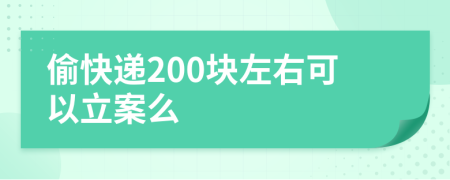 偷快递200块左右可以立案么